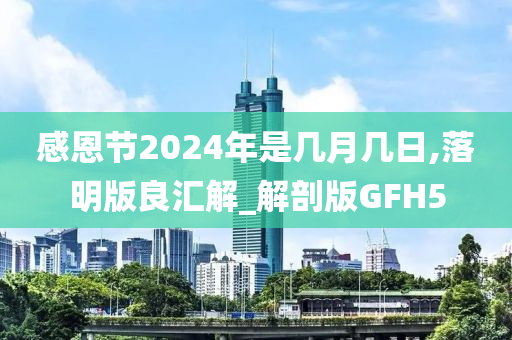 感恩节2024年是几月几日,落明版良汇解_解剖版GFH5